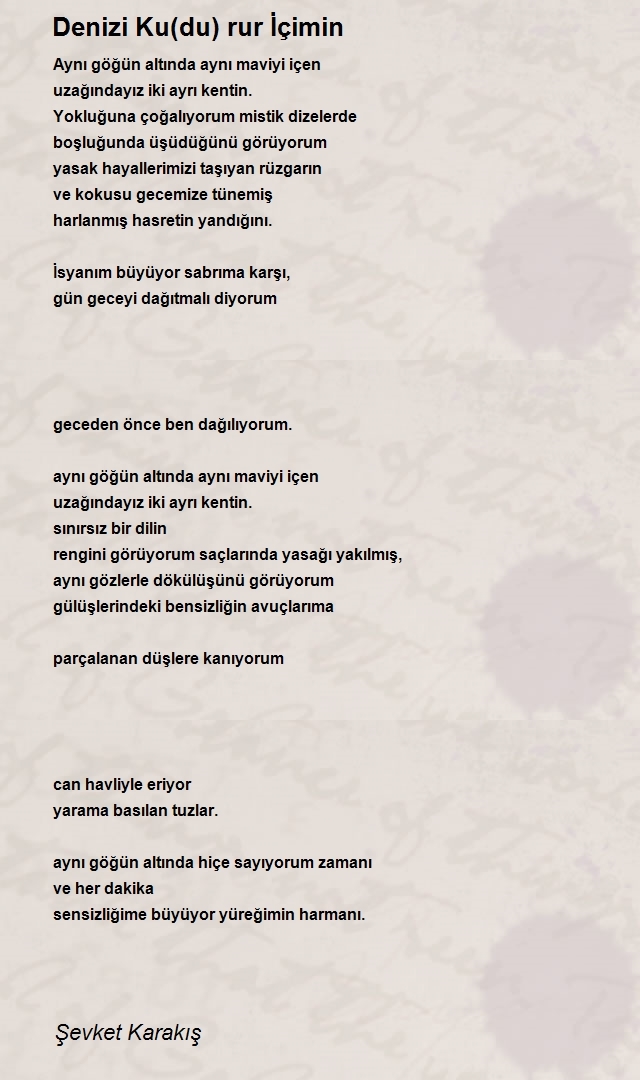 Denizi Ku(du) rur İçimin

Aynı göğün altında aynı maviyi içen
uzağındayız iki ayrı kentin.
Yokluğuna çoğalıyorum mistik dizelerde
boşluğunda üşüdüğünü görüyorum
yasak hayallerimizi taşıyan rüzgarın
ve kokusu gecemize tünemiş
harlanmış hasretin yandığını.

İsyanım büyüyor sabrıma karşı,
gün geceyi dağıtmalı diyorum

geceden önce ben dağılıyorum.

aynı göğün altında aynı maviyi içen
uzağındayız iki ayrı kentin.
sınırsız bir dilin
rengini görüyorum saçlarında yasağı yakılmış,
aynı gözlerle dökülüşünü görüyorum
gülüşlerindeki bensizliğin avuçlarıma

parçalanan düşlere kanıyorum

can havliyle eriyor
yarama basılan tuzlar.

aynı göğün altında hiçe sayıyorum zamanı
ve her dakika
sensizliğime büyüyor yüreğimin harmanı.

Şevket Karakış